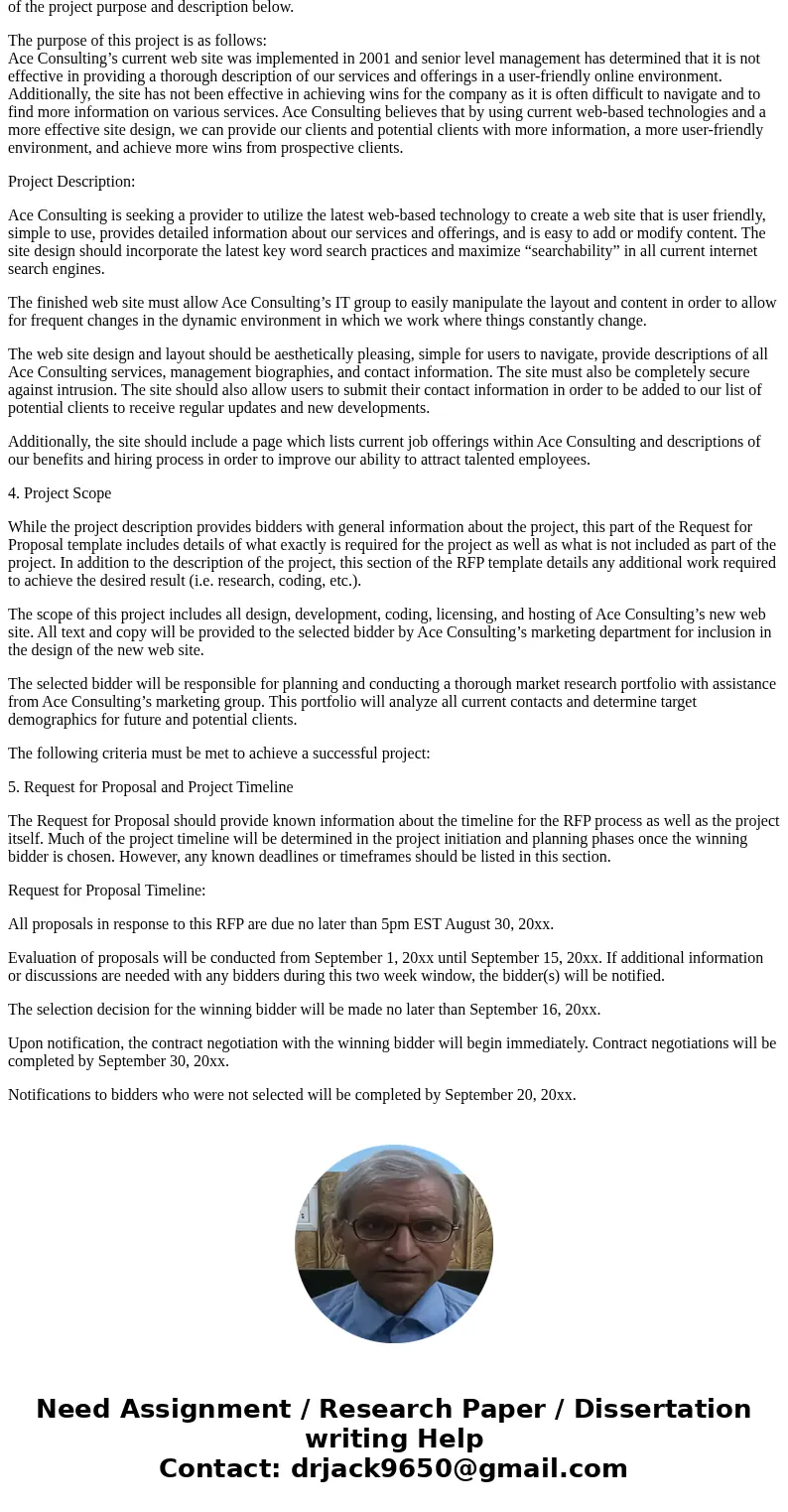 of the project purpose and description below.

The purpose of this project is as follows:
Ace Consulting’s current web site was implemented in 2001 and senior level management has determined that it is not effective in providing a thorough description of our services and offerings in a user-friendly online environment. Additionally, the site has not been effective in achieving wins for the company as it is often difficult to navigate and to find more information on various services. Ace Consulting believes that by using current web-based technologies and a more effective site design, we can provide our clients and potential clients with more information, a more user-friendly environment, and achieve more wins from prospective clients.

Project Description:

Ace Consulting is seeking a provider to utilize the latest web-based technology to create a web site that is user friendly, simple to use, provides detailed information about our services and offerings, and is easy to add or modify content. The site design should incorporate the latest key word search practices and maximize “searchability” in all current internet search engines.

The finished web site must allow Ace Consulting’s IT group to easily manipulate the layout and content in order to allow for frequent changes in the dynamic environment in which we work where things constantly change.

The web site design and layout should be aesthetically pleasing, simple for users to navigate, provide descriptions of all Ace Consulting services, management biographies, and contact information. The site must also be completely secure against intrusion. The site should also allow users to submit their contact information in order to be added to our list of potential clients to receive regular updates and new developments.

Additionally, the site should include a page which lists current job offerings within Ace Consulting and descriptions of our benefits and hiring process in order to improve our ability to attract talented employees.

4. Project Scope

While the project description provides bidders with general information about the project, this part of the Request for Proposal template includes details of what exactly is required for the project as well as what is not included as part of the project. In addition to the description of the project, this section of the RFP template details any additional work required to achieve the desired result (i.e. research, coding, etc.).

The scope of this project includes all design, development, coding, licensing, and hosting of Ace Consulting’s new web site. All text and copy will be provided to the selected bidder by Ace Consulting’s marketing department for inclusion in the design of the new web site.

The selected bidder will be responsible for planning and conducting a thorough market research portfolio with assistance from Ace Consulting’s marketing group. This portfolio will analyze all current contacts and determine target demographics for future and potential clients.

The following criteria must be met to achieve a successful project:

5. Request for Proposal and Project Timeline

The Request for Proposal should provide known information about the timeline for the RFP process as well as the project itself. Much of the project timeline will be determined in the project initiation and planning phases once the winning bidder is chosen. However, any known deadlines or timeframes should be listed in this section.

Request for Proposal Timeline:

All proposals in response to this RFP are due no later than 5pm EST August 30, 20xx.

Evaluation of proposals will be conducted from September 1, 20xx until September 15, 20xx. If additional information or discussions are needed with any bidders during this two week window, the bidder(s) will be notified.

The selection decision for the winning bidder will be made no later than September 16, 20xx.

Upon notification, the contract negotiation with the winning bidder will begin immediately. Contract negotiations will be completed by September 30, 20xx.

Notifications to bidders who were not selected will be completed by September 20, 20xx.

Need Assignment / Research Paper / Dissertation writing Help
Contact: drjack9650@gmail.com